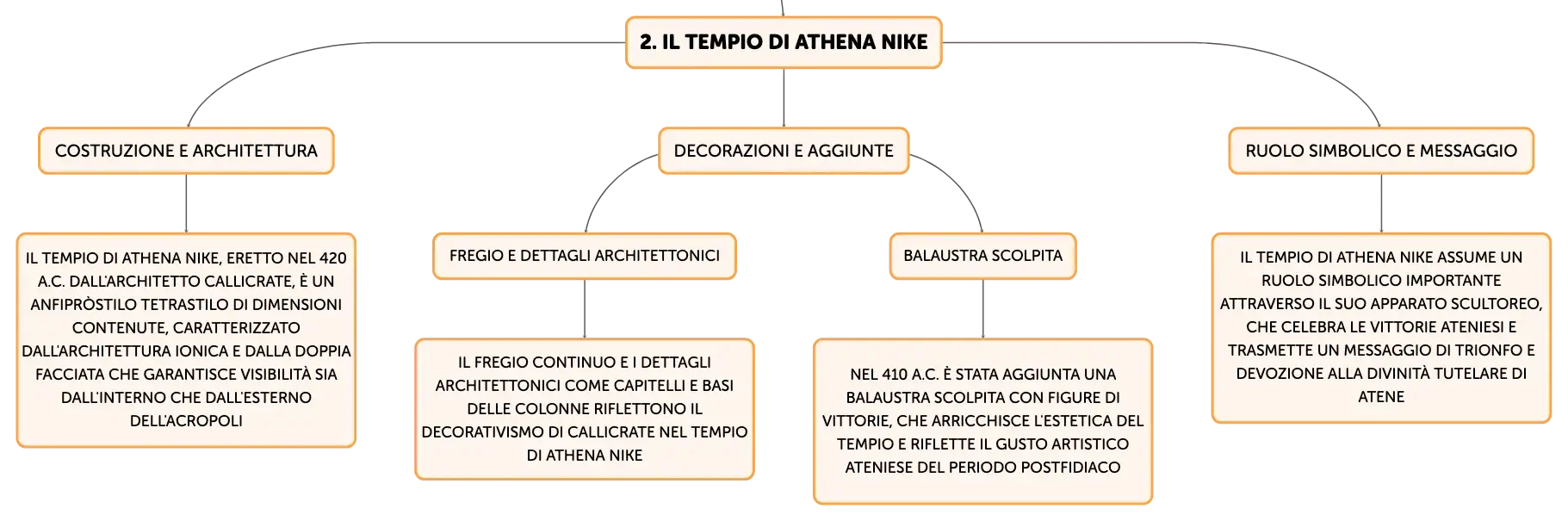 2. IL TEMPIO DI ATHENA NIKE

COSTRUZIONE E ARCHITETTURA

IL TEMPIO DI ATHENA NIKE, ERETTO NEL 420 A.C. DALL'ARCHITETTO CALLICRATE, È UN ANFIPRÒSTILO TETRASTILO DI DIMENSIONI CONTENUTE, CARATTERIZZATO DALL'ARCHITETTURA IONICA E DALLA DOPPIA FACCIATA CHE GARANTISCE VISIBILITÀ SIA DALL'INTERNO CHE DALL'ESTERNO DELL'ACROPOLI

DECORAZIONI E AGGIUNTE

FREGIO E DETTAGLI ARCHITETTONICI

IL FREGIO CONTINUO E I DETTAGLI ARCHITETTONICI COME CAPITELLI E BASI DELLE COLONNE RIFLETTONO IL DECORATIVISMO DI CALLICRATE NEL TEMPIO DI ATHENA NIKE

BALAUSTRA SCOLPITA

NEL 410 A.C. È STATA AGGIUNTA UNA BALAUSTRA SCOLPITA CON FIGURE DI VITTORIE, CHE ARRICCHISCE L'ESTETICA DEL TEMPIO E RIFLETTE IL GUSTO ARTISTICO ATENIESE DEL PERIODO POSTFIDIACO

RUOLO SIMBOLICO E MESSAGGIO

IL TEMPIO DI ATHENA NIKE ASSUME UN RUOLO SIMBOLICO IMPORTANTE ATTRAVERSO IL SUO APPARATO SCULTOREO, CHE CELEBRA LE VITTORIE ATENIESI E TRASMETTE UN MESSAGGIO DI TRIONFO E DEVOZIONE ALLA DIVINITÀ TUTELARE DI ATENE